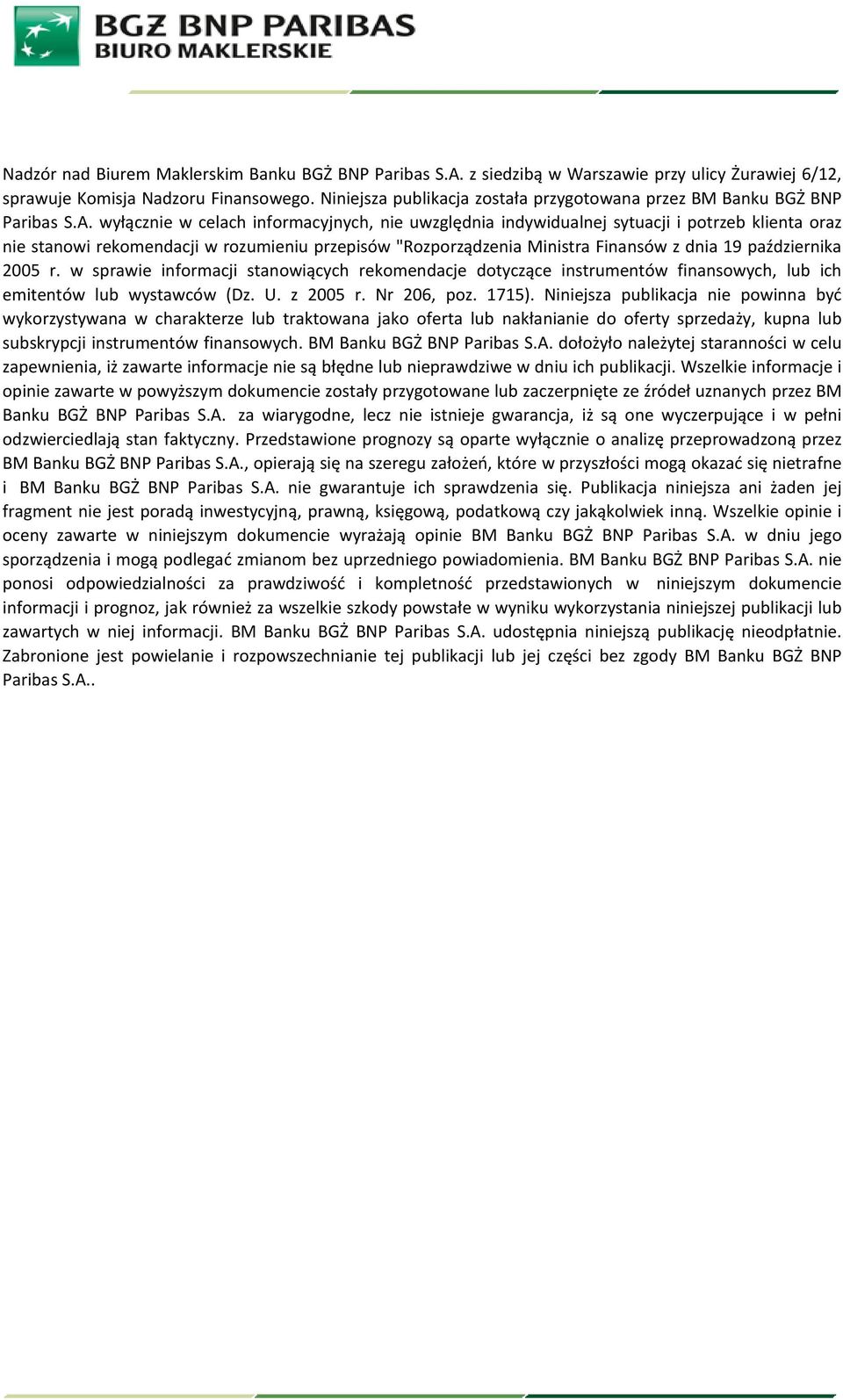 BGŻ BNP PARIBAS
BIURO MAKLERSKIE

Nadzór nad Biurem Maklerskim Banku BGŻ BNP Paribas S.A. z siedzibą w Warszawie przy ulicy Żurawiej 6/12, sprawuje Komisja Nadzoru Finansowego. Niniejsza publikacja została przygotowana przez BM Banku BGŻ BNP Paribas S.A. wyłącznie w celach informacyjnych, nie uwzględnia indywidualnej sytuacji i potrzeb klienta oraz nie stanowi rekomendacji w rozumieniu przepisów "Rozporządzenia Ministra Finansów z dnia 19 października 2005 r. w sprawie informacji stanowiących rekomendacje dotyczące instrumentów finansowych, lub ich emitentów lub wystawców (Dz. U. z 2005 r. Nr 206, poz. 1715). Niniejsza publikacja nie powinna być wykorzystywana w charakterze lub traktowana jako oferta lub nakłanianie do oferty sprzedaży, kupna lub subskrypcji instrumentów finansowych. BM Banku BGŻ BNP Paribas S.A. dołożyło należytej staranności w celu zapewnienia, iż zawarte informacje nie są błędne lub nieprawdziwe w dniu ich publikacji. Wszelkie informacje i opinie zawarte w powyższym dokumencie zostały przygotowane lub zaczerpnięte ze źródeł uznanych przez BM Banku BGŻ BNP Paribas S.A. za wiarygodne, lecz nie istnieje gwarancja, iż są one wyczerpujące i w pełni odzwierciedlają stan faktyczny. Przedstawione prognozy są oparte wyłącznie o analizę przeprowadzoną przez BM Banku BGŻ BNP Paribas S.A., opierają się na szeregu założeń, które w przyszłości mogą okazać się nietrafne i BM Banku BGŻ BNP Paribas S.A. nie gwarantuje ich sprawdzenia się. Publikacja niniejsza ani żaden jej fragment nie jest poradą inwestycyjną, prawną, księgową, podatkową czy jakąkolwiek inną. Wszelkie opinie i oceny zawarte w niniejszym dokumencie wyrażają opinie BM Banku BGŻ BNP Paribas S.A. w dniu jego sporządzenia i mogą podlegać zmianom bez uprzedniego powiadomienia. BM Banku BGŻ BNP Paribas S.A. nie ponosi odpowiedzialności za prawdziwość i kompletność przedstawionych w niniejszym dokumencie informacji i prognoz, jak również za wszelkie szkody powstałe w wyniku wykorzystania niniejszej publikacji lub zawartych w niej informacji. BM Banku BGŻ BNP Paribas S.A. udostępnia niniejszą publikację nieodpłatnie. Zabronione jest powielanie i rozpowszechnianie tej publikacji lub jej części bez zgody BM Banku BGŻ BNP Paribas S.A..